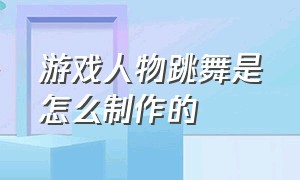 游戏人物跳舞是怎么制作的